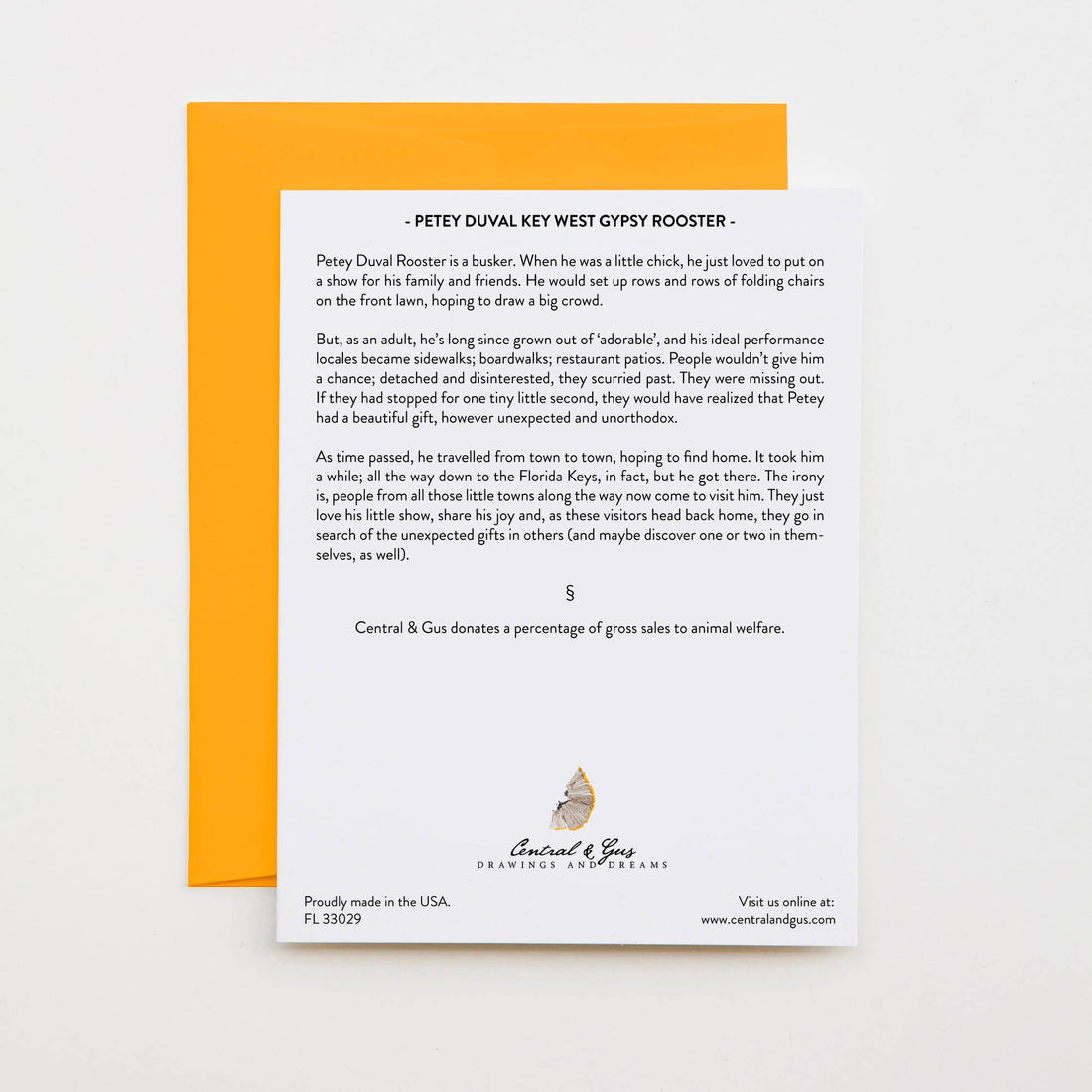 - PETEY DUVAL KEY WEST GYPSY ROOSTER -

Petey Duval Rooster is a busker. When he was a little chick, he just loved to put on a show for his family and friends. He would set up rows and rows of folding chairs on the front lawn, hoping to draw a big crowd.

But, as an adult, he's long since grown out of 'adorable', and his ideal performance locales became sidewalks; boardwalks; restaurant patios. People wouldn't give him a chance; detached and disinterested, they scurried past. They were missing out. If they had stopped for one tiny little second, they would have realized that Petey had a beautiful gift, however unexpected and unorthodox.

As time passed, he travelled from town to town, hoping to find home. It took him a while; all the way down to the Florida Keys, in fact, but he got there. The irony is, people from all those little towns along the way now come to visit him. They just love his little show, share his joy and, as these visitors head back home, they go in search of the unexpected gifts in others (and maybe discover one or two in themselves, as well).

§

Central & Gus donates a percentage of gross sales to animal welfare.

Central & Gus
DRAWINGS AND DREAMS

Proudly made in the USA.
FL 33029

Visit us online at:
www.centralandgus.com